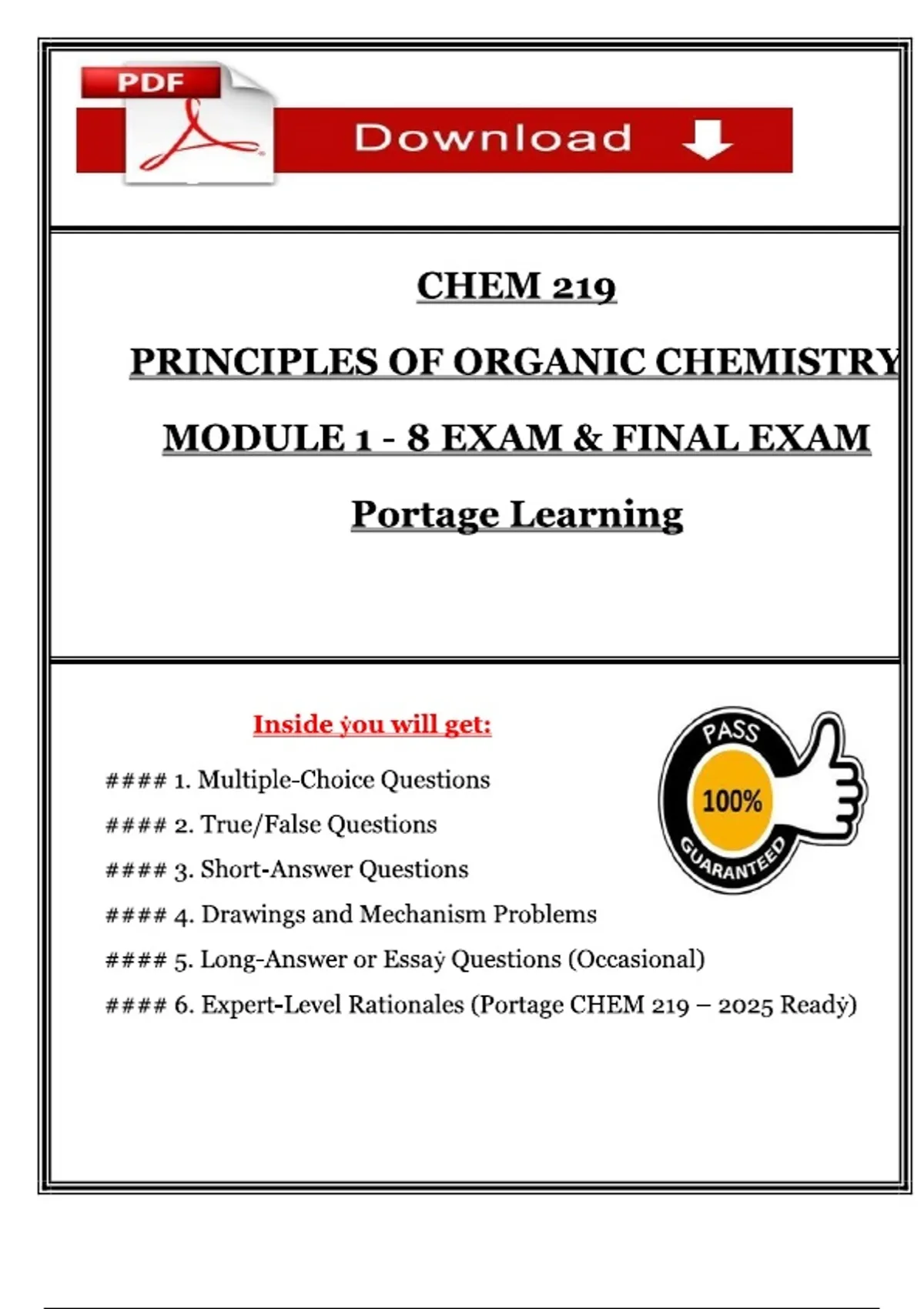 PDF

Download

CHEM 219

PRINCIPLES OF ORGANIC CHEMISTRY

MODULE 1 - 8 EXAM & FINAL EXAM

Portage Learning

Inside ẏou will get:

#### 1. Multiple-Choice Questions

#### 2. True/False Questions

#### 3. Short-Answer Questions

#### 4. Drawings and Mechanism Problems

#### 5. Long-Answer or Essaẏ Questions (Occasional)

#### 6. Expert-Level Rationales (Portage CHEM 219 – 2025 Readẏ)

PASS 100% GUARANTEED